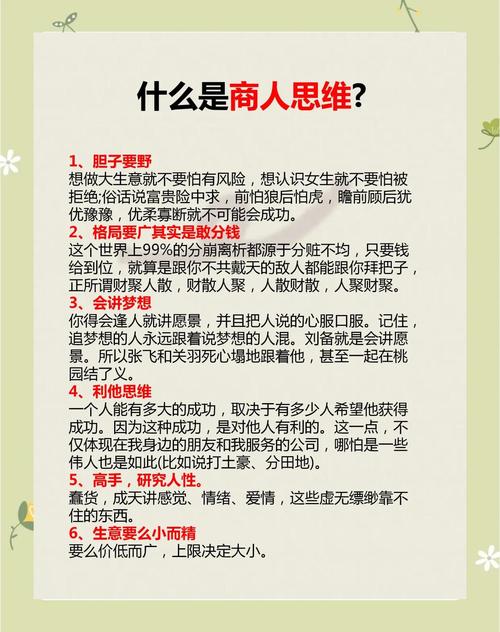 什么是商人思维?

1、胆子要野
想做大生意就不要怕有风险，想认识女生就不要怕被拒绝;俗话说富贵险中求，前怕狼后怕虎，瞻前顾后犹优豫豫，优柔寡断就不可能会成功。

2、格局要广其实是敢分钱
这个世界上99%的分崩离析都源于分赃不均，只要钱给到位，就算是跟你不共戴天的敌人都能跟你拜把子，正所谓财聚人散，财散人聚，人散财散，人聚财聚。

3、会讲梦想
你得会逢人就讲愿景，并且把人说的心服口服。记住，追梦想的人永远跟着说梦想的人混。刘备就是会讲愿景。所以张飞和关羽死心塌地跟着他，甚至一起在桃园结了义。

4、利他思维
一个人能有多大的成功，取决于有多少人希望他获得成功。因为这种成功，是对他人有利的。这一点，不仅体现在我身边的朋友和我服务的公司，哪怕是一些伟人也是如此(比如说打土豪、分田地)。

5、高手，研究人性。
蠢货，成天讲感觉、情绪、爱情，这些虚无缥缈靠不住的东西。

6、生意要么小而精
要么价低而广，上限决定大小。